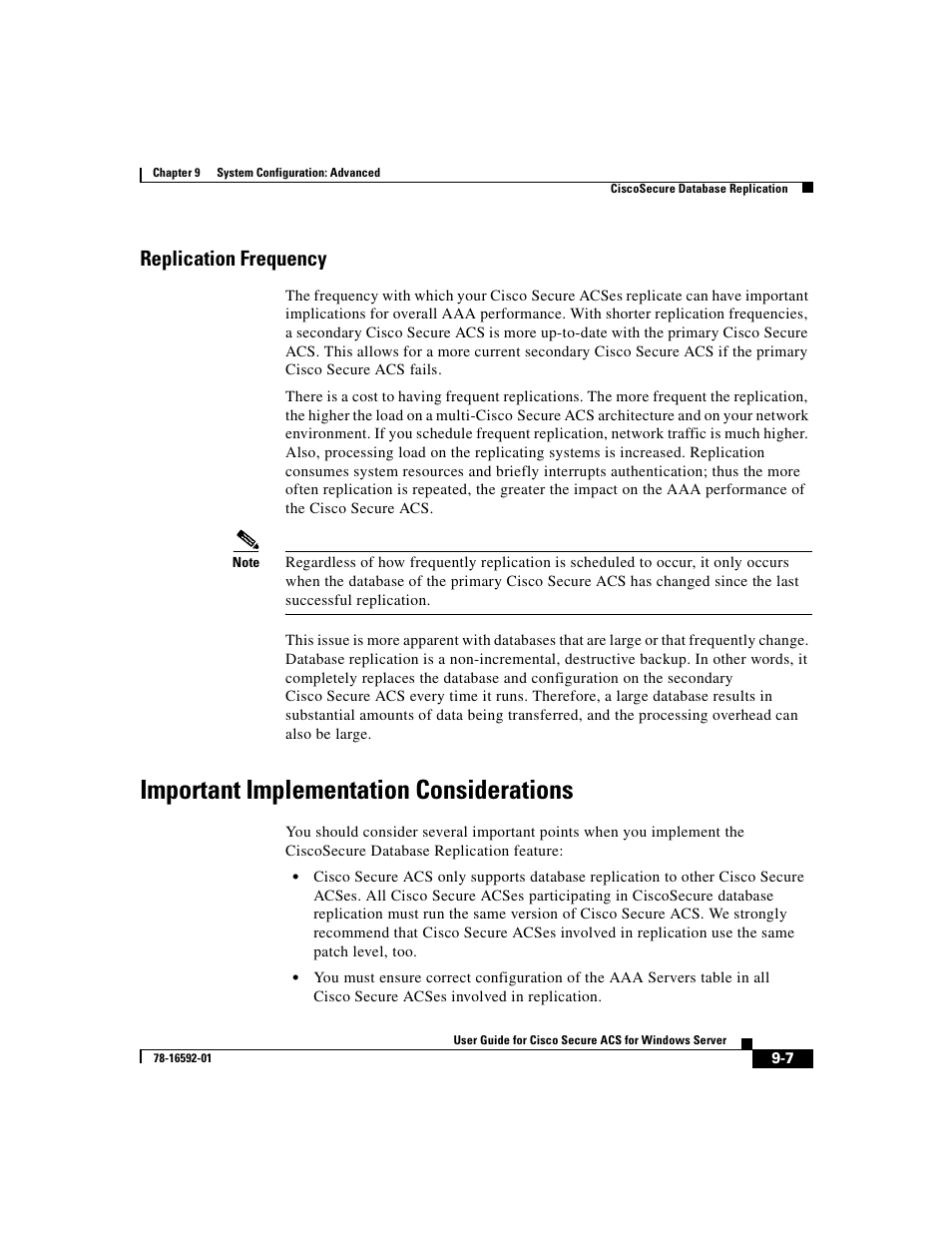 Chapter 9 System Configuration: Advanced

CiscoSecure Database Replication

Replication Frequency

The frequency with which your Cisco Secure ACSes replicate can have important implications for overall AAA performance. With shorter replication frequencies, a secondary Cisco Secure ACS is more up-to-date with the primary Cisco Secure ACS. This allows for a more current secondary Cisco Secure ACS if the primary Cisco Secure ACS fails.

There is a cost to having frequent replications. The more frequent the replication, the higher the load on a multi-Cisco Secure ACS architecture and on your network environment. If you schedule frequent replication, network traffic is much higher. Also, processing load on the replicating systems is increased. Replication consumes system resources and briefly interrupts authentication; thus the more often replication is repeated, the greater the impact on the AAA performance of the Cisco Secure ACS.

Note Regardless of how frequently replication is scheduled to occur, it only occurs when the database of the primary Cisco Secure ACS has changed since the last successful replication.

This issue is more apparent with databases that are large or that frequently change. Database replication is a non-incremental, destructive backup. In other words, it completely replaces the database and configuration on the secondary Cisco Secure ACS every time it runs. Therefore, a large database results in substantial amounts of data being transferred, and the processing overhead can also be large.

Important Implementation Considerations

You should consider several important points when you implement the CiscoSecure Database Replication feature:

• Cisco Secure ACS only supports database replication to other Cisco Secure ACSes. All Cisco Secure ACSes participating in CiscoSecure database replication must run the same version of Cisco Secure ACS. We strongly recommend that Cisco Secure ACSes involved in replication use the same patch level, too.

• You must ensure correct configuration of the AAA Servers table in all Cisco Secure ACSes involved in replication.

User Guide for Cisco Secure ACS for Windows Server

78-16592-01

9-7